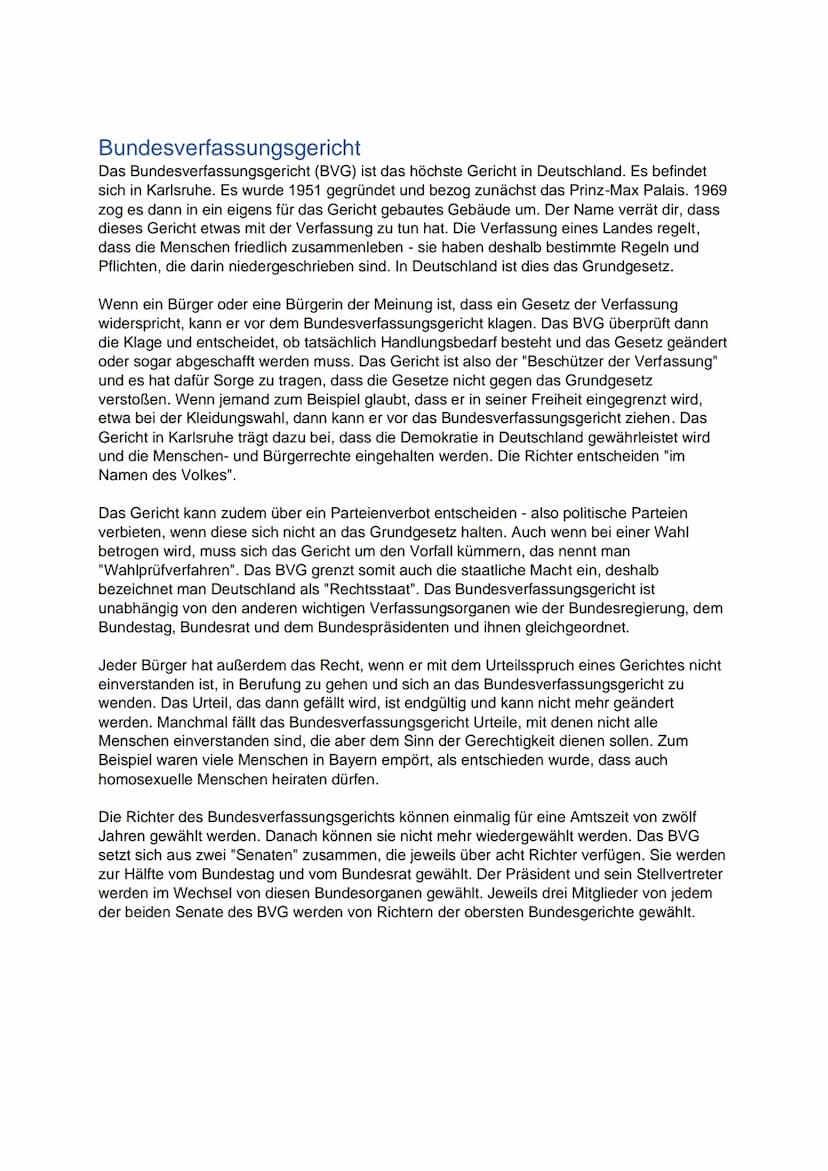 Bundesverfassungsgericht

Das Bundesverfassungsgericht (BVG) ist das höchste Gericht in Deutschland. Es befindet sich in Karlsruhe. Es wurde 1951 gegründet und bezog zunächst das Prinz-Max Palais. 1969 zog es dann in ein eigens für das Gericht gebautes Gebäude um. Der Name verrät dir, dass dieses Gericht etwas mit der Verfassung zu tun hat. Die Verfassung eines Landes regelt, dass die Menschen friedlich zusammenleben - sie haben deshalb bestimmte Regeln und Pflichten, die darin niedergeschrieben sind. In Deutschland ist dies das Grundgesetz.

Wenn ein Bürger oder eine Bürgerin der Meinung ist, dass ein Gesetz der Verfassung widerspricht, kann er vor dem Bundesverfassungsgericht klagen. Das BVG überprüft dann die Klage und entscheidet, ob tatsächlich Handlungsbedarf besteht und das Gesetz geändert oder sogar abgeschafft werden muss. Das Gericht ist also der "Beschützer der Verfassung" und es hat dafür Sorge zu tragen, dass die Gesetze nicht gegen das Grundgesetz verstoßen. Wenn jemand zum Beispiel glaubt, dass er in seiner Freiheit eingegrenzt wird, etwa bei der Kleidungswahl, dann kann er vor das Bundesverfassungsgericht ziehen. Das Gericht in Karlsruhe trägt dazu bei, dass die Demokratie in Deutschland gewährleistet wird und die Menschen- und Bürgerrechte eingehalten werden. Die Richter entscheiden "im Namen des Volkes".

Das Gericht kann zudem über ein Parteienverbot entscheiden - also politische Parteien verbieten, wenn diese sich nicht an das Grundgesetz halten. Auch wenn bei einer Wahl betrogen wird, muss sich das Gericht um den Vorfall kümmern, das nennt man "Wahlprüfverfahren". Das BVG grenzt somit auch die staatliche Macht ein, deshalb bezeichnet man Deutschland als "Rechtsstaat". Das Bundesverfassungsgericht ist unabhängig von den anderen wichtigen Verfassungsorganen wie der Bundesregierung, dem Bundestag, Bundesrat und dem Bundespräsidenten und ihnen gleichgeordnet.

Jeder Bürger hat außerdem das Recht, wenn er mit dem Urteilsspruch eines Gerichtes nicht einverstanden ist, in Berufung zu gehen und sich an das Bundesverfassungsgericht zu wenden. Das Urteil, das dann gefällt wird, ist endgültig und kann nicht mehr geändert werden. Manchmal fällt das Bundesverfassungsgericht Urteile, mit denen nicht alle Menschen einverstanden sind, die aber dem Sinn der Gerechtigkeit dienen sollen. Zum Beispiel waren viele Menschen in Bayern empört, als entschieden wurde, dass auch homosexuelle Menschen heiraten dürfen.

Die Richter des Bundesverfassungsgerichts können einmalig für eine Amtszeit von zwölf Jahren gewählt werden. Danach können sie nicht mehr wiedergewählt werden. Das BVG setzt sich aus zwei "Senaten" zusammen, die jeweils über acht Richter verfügen. Sie werden zur Hälfte vom Bundestag und vom Bundesrat gewählt. Der Präsident und sein Stellvertreter werden im Wechsel von diesen Bundesorganen gewählt. Jeweils drei Mitglieder von jedem der beiden Senate des BVG werden von Richtern der obersten Bundesgerichte gewählt.